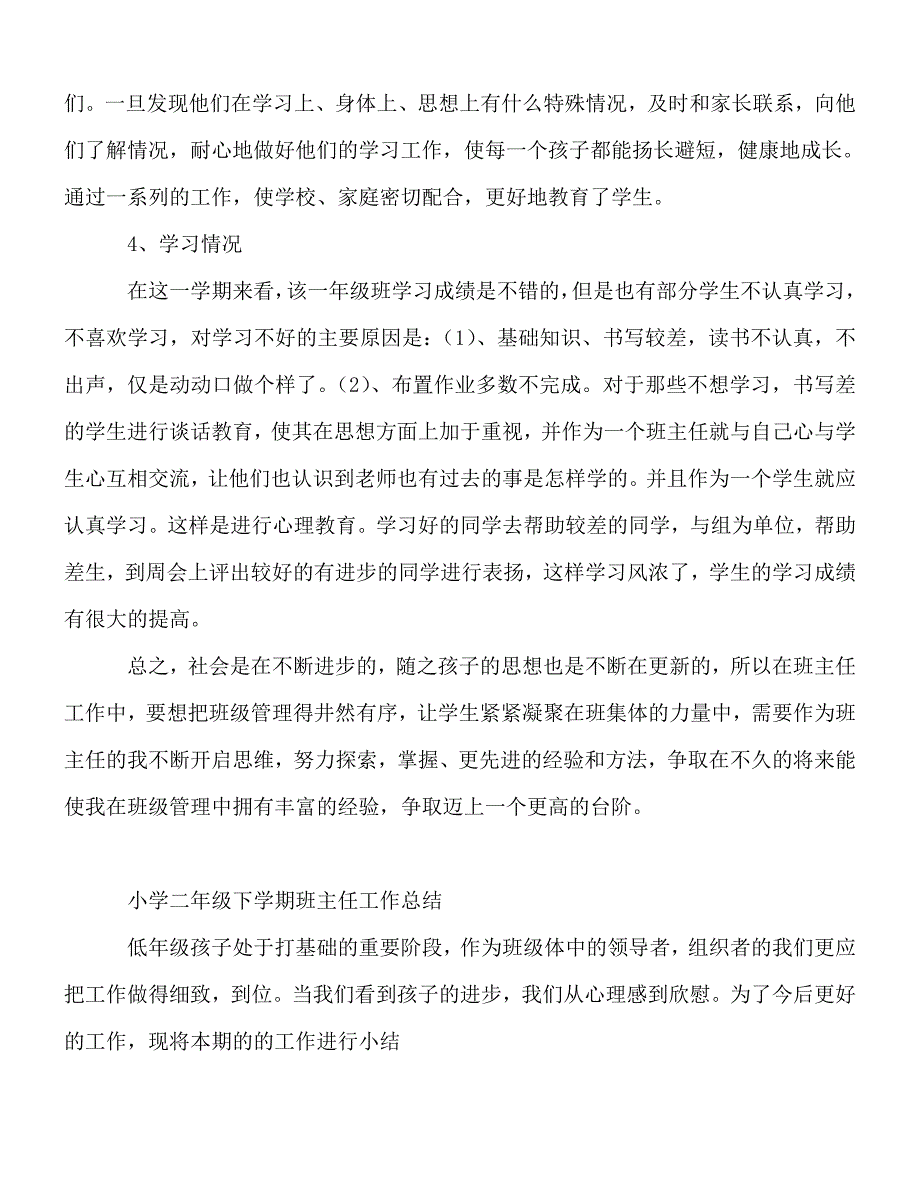 们。一旦发现他们在学习上、身体上、思想上有什么特殊情况，及时和家长联系，向他们了解情况，耐心地做好他们的学习工作，使每一个孩子都能扬长避短，健康地成长。通过一系列的工作，使学校、家庭密切配合，更好地教育了学生。

4、学习情况

在这一学期来看，该一年级班学习成绩是不错的，但是也有部分学生不认真学习，不喜欢学习，对学习不好的主要原因是：(1)、基础知识、书写较差，读书不认真，不出声，仅是动动口做个样了。(2)、布置作业多数不完成。对于那些不想学习，书写差的学生进行谈话教育，使其在思想方面上加于重视，并作为一个班主任就与自己心与学生心互相交流，让他们也认识到老师也有过去的事是怎样学的。并且作为一个学生就应认真学习。这样是进行心理教育。学习好的同学去帮助较差的同学，与组为单位，帮助差生，到周会上评出较好的有进步的同学进行表扬，这样学习风浓了，学生的学习成绩有很大的提高。

总之，社会是在不断进步的，随之孩子的思想也是不断在更新的，所以在班主任工作中，要想把班级管理得井然有序，让学生紧紧凝聚在班集体的力量中，需要作为班主任的我不断开启思维，努力探索，掌握、更先进的经验和方法，争取在不久的将来能使我在班级管理中拥有丰富的经验，争取迈上一个更高的台阶。

小学二年级下学期班主任工作总结

低年级孩子处于打基础的重要阶段，作为班级体中的领导者，组织者的我们更应把工作做得细致，到位。当我们看到孩子的进步，我们从心理感到欣慰。为了今后更好的工作，现将本期的的工作进行小结